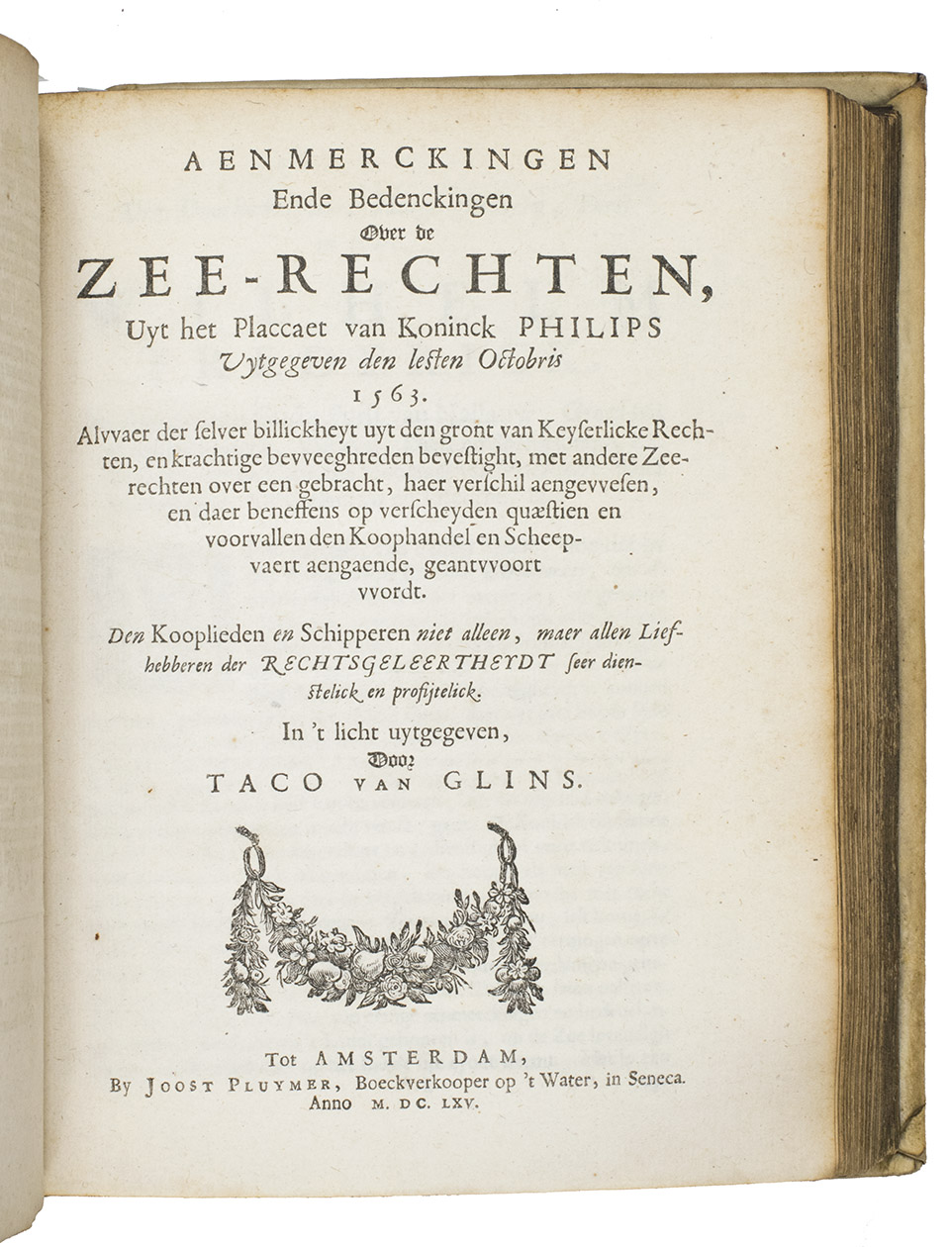 AENMERCKINGEN
Ende Bedenckingen
Over de
ZEE-RECHTEN,
Uyt het Placcaet van Koninck PHILIPS
Vytgegeven den lesten Octobris
1563.
Alvvaer der selver billickheyt uyt den gront van Keyserlicke Rechten, en krachtige bevveeghreden bevestight, met andere Zeerechten over een gebracht, haer verschil aengevvesen, en daer beneffens op verscheyden quæstien en voorvallen den Koophandel en Scheepvaert aengaende, geantvvoort vvordt.

Den Kooplieden en Schipperen niet alleen, maer allen Liefhebberen der RECHTSGELEERTHEYDT seer dienstelick en profijtelick.

In 't licht uytgegeven,
Door
TACO VAN GLINS.

Tot AMSTERDAM,
By JOOST PLUYMER, Boeckverkooper op 't Water, in Seneca.
Anno M. DC. LXV.